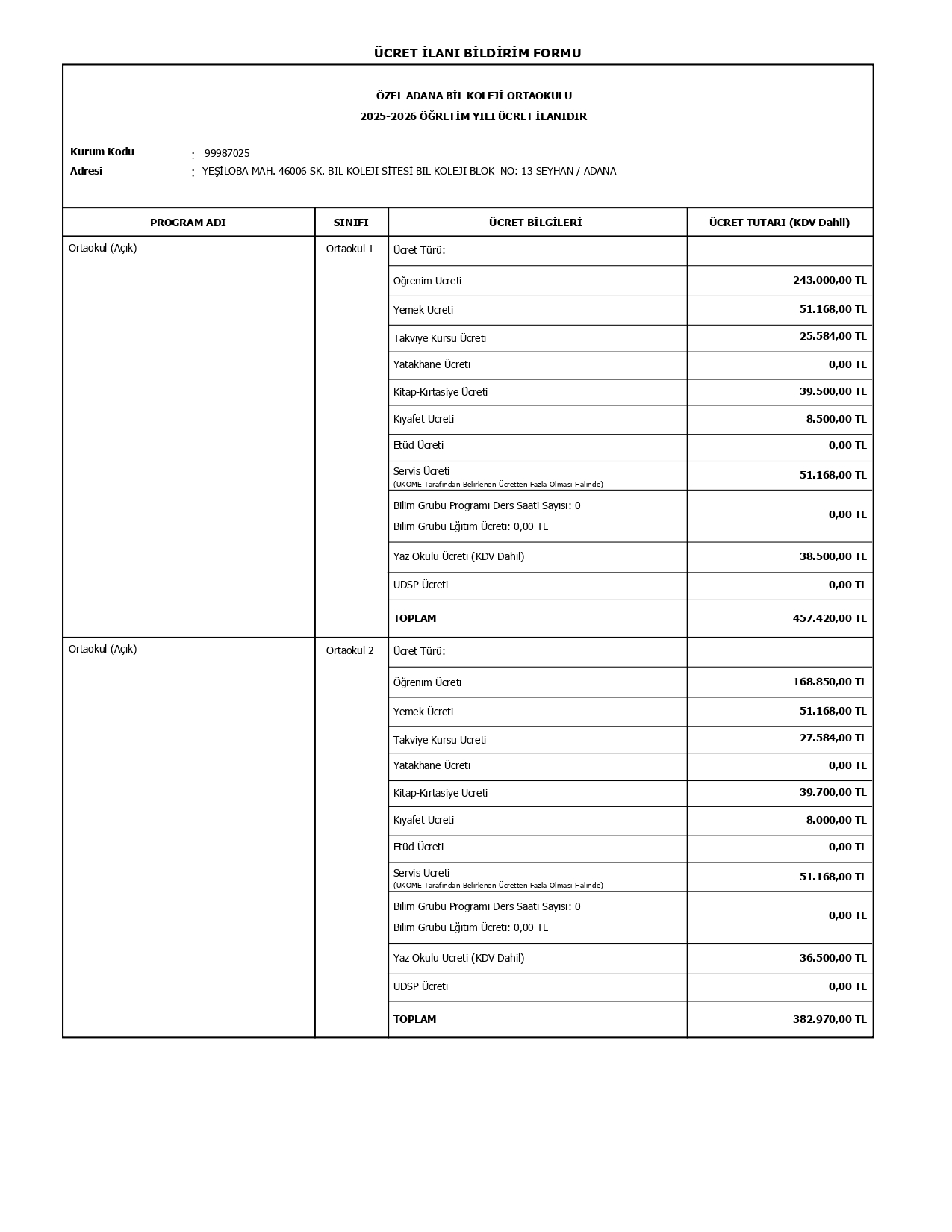 ÜCRET İLANI BİLDİRİM FORMU

ÖZEL ADANA BİL KOLEJİ ORTAOKULU
2025-2026 ÖĞRETİM YILI ÜCRET İLANIDIR

Kurum Kodu : 99987025
Adresi : YEŞİLOBA MAH. 46006 SK. BIL KOLEJI SİTESİ BIL KOLEJI BLOK NO: 13 SEYHAN / ADANA

| PROGRAM ADI | SINIFI | ÜCRET BİLGİLERİ | ÜCRET TUTARI (KDV Dahil) |
|---|---|---|---|
| Ortaokul (Açık) | Ortaokul 1 | Ücret Türü: | |
| | | Öğrenim Ücreti | 243.000,00 TL |
| | | Yemek Ücreti | 51.168,00 TL |
| | | Takviye Kursu Ücreti | 25.584,00 TL |
| | | Yatakhane Ücreti | 0,00 TL |
| | | Kitap-Kırtasiye Ücreti | 39.500,00 TL |
| | | Kıyafet Ücreti | 8.500,00 TL |
| | | Etüd Ücreti | 0,00 TL |
| | | Servis Ücreti (UKOME Tarafından Belirlenen Ücretten Fazla Olması Halinde) | 51.168,00 TL |
| | | Bilim Grubu Programı Ders Saati Sayısı: 0 Bilim Grubu Eğitim Ücreti: 0,00 TL | 0,00 TL |
| | | Yaz Okulu Ücreti (KDV Dahil) | 38.500,00 TL |
| | | UDSP Ücreti | 0,00 TL |
| | | TOPLAM | 457.420,00 TL |
| Ortaokul (Açık) | Ortaokul 2 | Ücret Türü: | |
| | | Öğrenim Ücreti | 168.850,00 TL |
| | | Yemek Ücreti | 51.168,00 TL |
| | | Takviye Kursu Ücreti | 27.584,00 TL |
| | | Yatakhane Ücreti | 0,00 TL |
| | | Kitap-Kırtasiye Ücreti | 39.700,00 TL |
| | | Kıyafet Ücreti | 8.000,00 TL |
| | | Etüd Ücreti | 0,00 TL |
| | | Servis Ücreti (UKOME Tarafından Belirlenen Ücretten Fazla Olması Halinde) | 51.168,00 TL |
| | | Bilim Grubu Programı Ders Saati Sayısı: 0 Bilim Grubu Eğitim Ücreti: 0,00 TL | 0,00 TL |
| | | Yaz Okulu Ücreti (KDV Dahil) | 36.500,00 TL |
| | | UDSP Ücreti | 0,00 TL |
| | | TOPLAM | 382.970,00 TL |